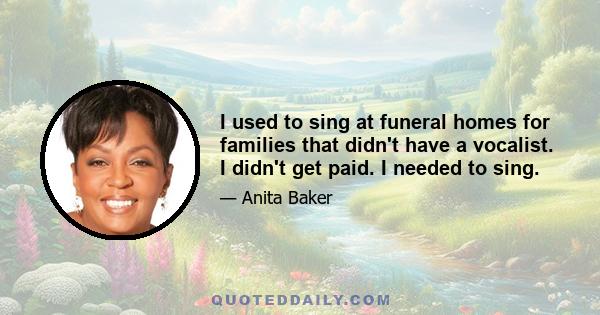 I used to sing at funeral homes for families that didn't have a vocalist. I didn't get paid. I needed to sing.

— Anita Baker

QUOTEDDAILY.COM